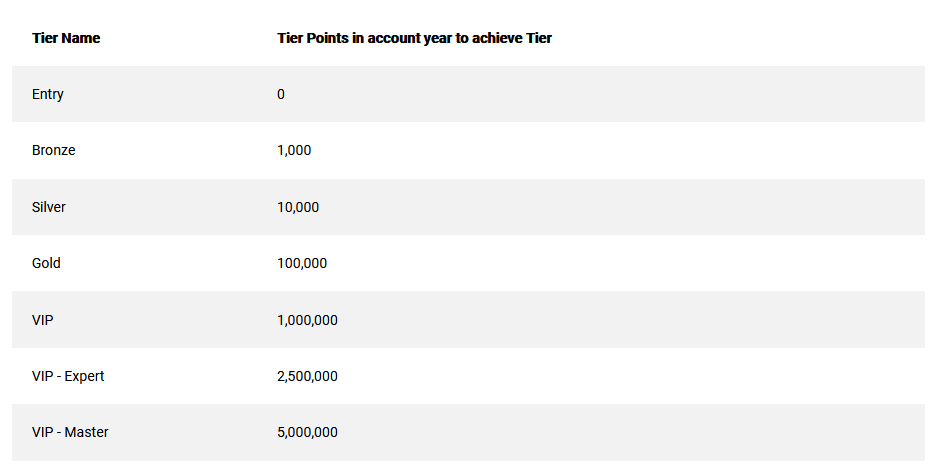 | Tier Name | Tier Points in account year to achieve Tier |
|---|---|
| Entry | 0 |
| Bronze | 1,000 |
| Silver | 10,000 |
| Gold | 100,000 |
| VIP | 1,000,000 |
| VIP - Expert | 2,500,000 |
| VIP - Master | 5,000,000 |